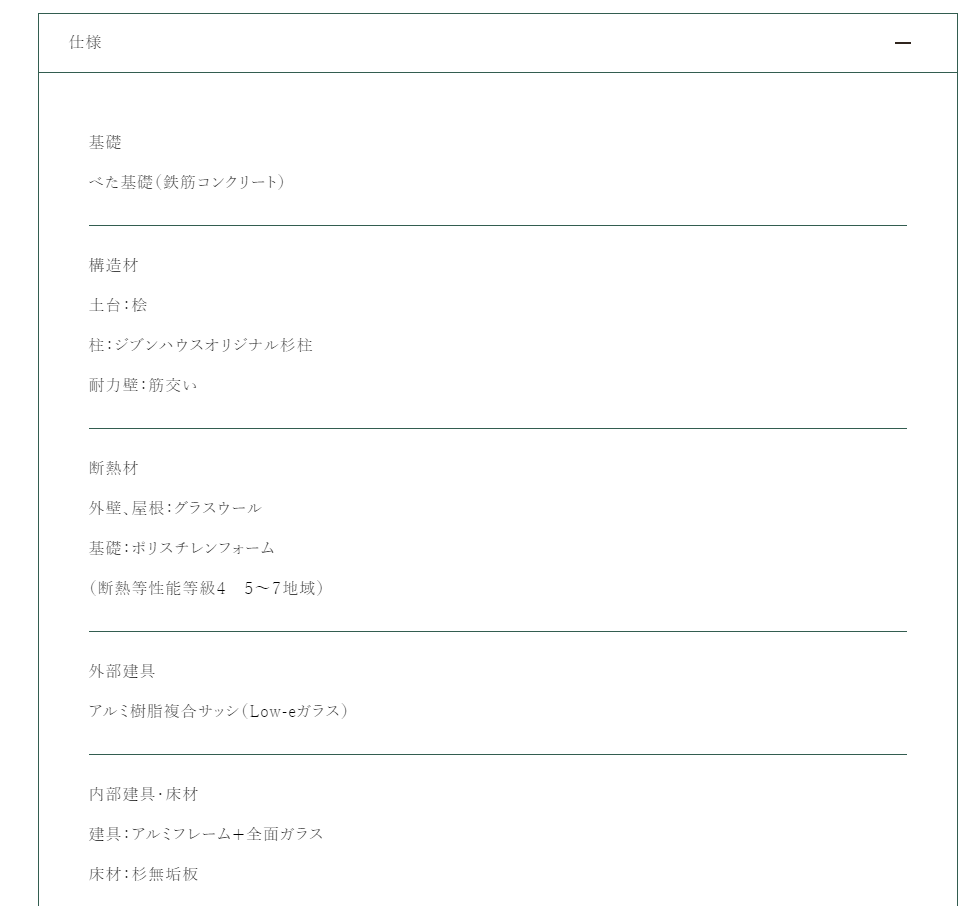 仕様 —

基礎

べた基礎（鉄筋コンクリート）

構造材

土台：桧

柱：ジブンハウスオリジナル杉柱

耐力壁：筋交い

断熱材

外壁、屋根：グラスウール

基礎：ポリスチレンフォーム

（断熱等性能等級4　5～7地域）

外部建具

アルミ樹脂複合サッシ（Low-eガラス）

内部建具・床材

建具：アルミフレーム＋全面ガラス

床材：杉無垢板